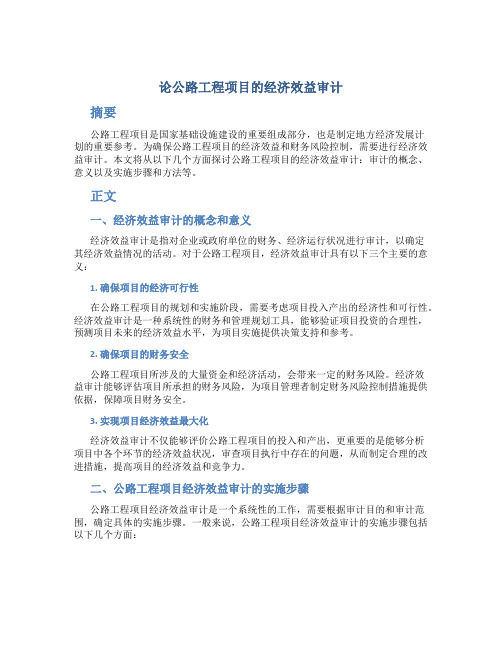 论公路工程项目的经济效益审计

摘要

公路工程项目是国家基础设施建设的重要组成部分，也是制定地方经济发展计划的重要参考。为确保公路工程项目的经济效益和财务风险控制，需要进行经济效益审计。本文将从以下几个方面探讨公路工程项目的经济效益审计：审计的概念、意义以及实施步骤和方法等。

正文

一、经济效益审计的概念和意义

经济效益审计是指对企业或政府单位的财务、经济运行状况进行审计，以确定其经济效益情况的活动。对于公路工程项目，经济效益审计具有以下三个主要的意义：

1. 确保项目的经济可行性

在公路工程项目的规划和实施阶段，需要考虑项目投入产出的经济性和可行性。经济效益审计是一种系统性的财务和管理规划工具，能够验证项目投资的合理性，预测项目未来的经济效益水平，为项目实施提供决策支持和参考。

2. 确保项目的财务安全

公路工程项目所涉及的大量资金和经济活动，会带来一定的财务风险。经济效益审计能够评估项目所承担的财务风险，为项目管理者制定财务风险控制措施提供依据，保障项目财务安全。

3. 实现项目经济效益最大化

经济效益审计不仅能够评价公路工程项目的投入和产出，更重要的是能够分析项目中各个环节的经济效益状况，审查项目执行中存在的问题，从而制定合理的改进措施，提高项目的经济效益和竞争力。

二、公路工程项目经济效益审计的实施步骤

公路工程项目经济效益审计是一个系统性的工作，需要根据审计目的和审计范围，确定具体的实施步骤。一般来说，公路工程项目经济效益审计的实施步骤包括以下几个方面：